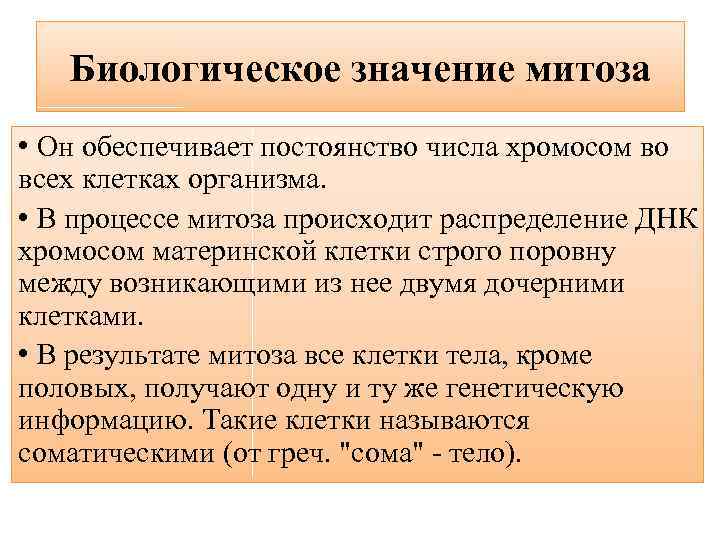 Биологическое значение митоза

• Он обеспечивает постоянство числа хромосом во всех клетках организма.

• В процессе митоза происходит распределение ДНК хромосом материнской клетки строго поровну между возникающими из нее двумя дочерними клетками.

• В результате митоза все клетки тела, кроме половых, получают одну и ту же генетическую информацию. Такие клетки называются соматическими (от греч. "сома" - тело).